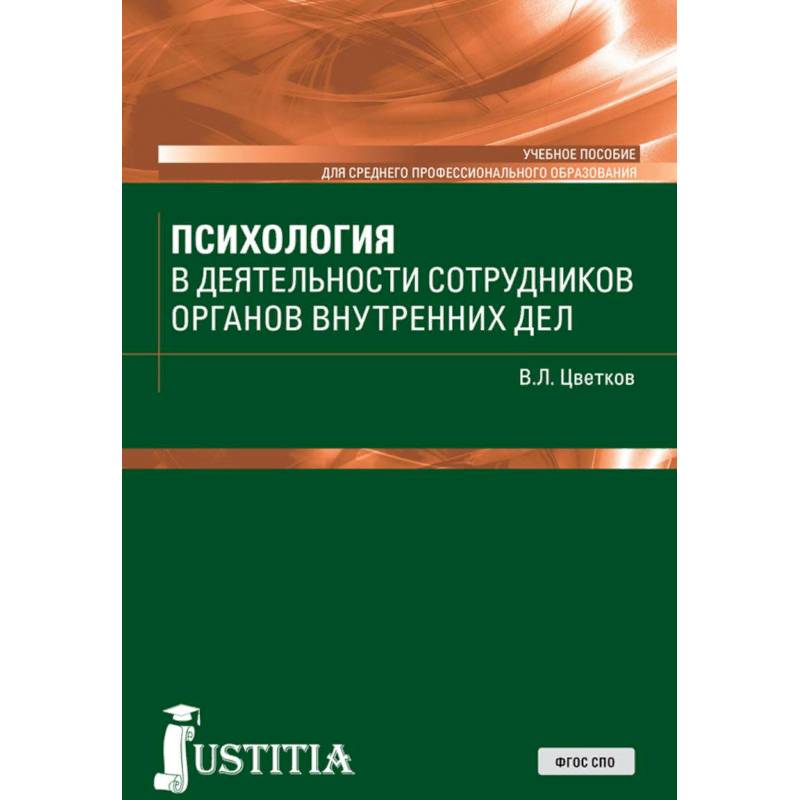 УЧЕБНОЕ ПОСОБИЕ
ДЛЯ СРЕДНЕГО ПРОФЕССИОНАЛЬНОГО ОБРАЗОВАНИЯ

ПСИХОЛОГИЯ
В ДЕЯТЕЛЬНОСТИ СОТРУДНИКОВ ОРГАНОВ ВНУТРЕННИХ ДЕЛ

В.Л. Цветков

JUSTITIA

ФГОС СПО